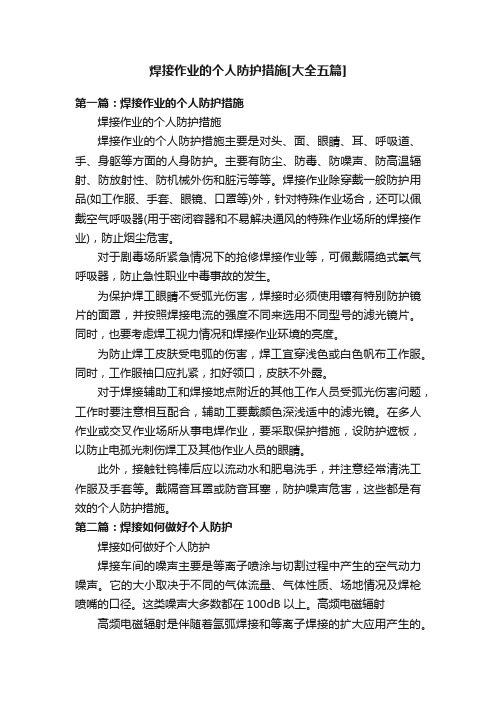 焊接作业的个人防护措施[大全五篇]

第一篇：焊接作业的个人防护措施

焊接作业的个人防护措施

焊接作业的个人防护措施主要是对头、面、眼睛、耳、呼吸道、手、身躯等方面的人身防护。主要有防尘、防毒、防噪声、防高温辐射、防放射性、防机械外伤和脏污等等。焊接作业除穿戴一般防护用品(如工作服、手套、眼镜、口罩等)外，针对特殊作业场合，还可以佩戴空气呼吸器(用于密闭容器和不易解决通风的特殊作业场所的焊接作业)，防止烟尘危害。

对于剧毒场所紧急情况下的抢修焊接作业等，可佩戴隔绝式氧气呼吸器，防止急性职业中毒事故的发生。

为保护焊工眼睛不受弧光伤害，焊接时必须使用镶有特别防护镜片的面罩，并按照焊接电流的强度不同来选用不同型号的滤光镜片。同时，也要考虑焊工视力情况和焊接作业环境的亮度。

为防止焊工皮肤受电弧的伤害，焊工宜穿浅色或白色帆布工作服。同时，工作服袖口应扎紧，扣好领口，皮肤不外露。

对于焊接辅助工和焊接地点附近的其他工作人员受弧光伤害问题，工作时要注意相互配合，辅助工要戴颜色深浅适中的滤光镜。在多人作业或交叉作业场所从事电焊作业，要采取保护措施，设防护遮板，以防止电弧光刺伤焊工及其他作业人员的眼睛。

此外，接触钍钨棒后应以流动水和肥皂洗手，并注意经常清洗工作服及手套等。戴隔音耳罩或防音耳塞，防护噪声危害，这些都是有效的个人防护措施。

第二篇：焊接如何做好个人防护

焊接如何做好个人防护

焊接车间的噪声主要是等离子喷涂与切割过程中产生的空气动力噪声。它的大小取决于不同的气体流量、气体性质、场地情况及焊枪喷嘴的口径。这类噪声大多数都在 100dB 以上。高频电磁辐射

高频电磁辐射是伴随着氩弧焊接和等离子焊接的扩大应用产生的。